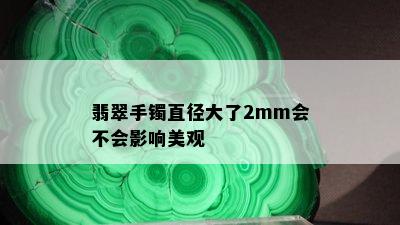 翡翠手镯直径大了2mm会不会影响美观